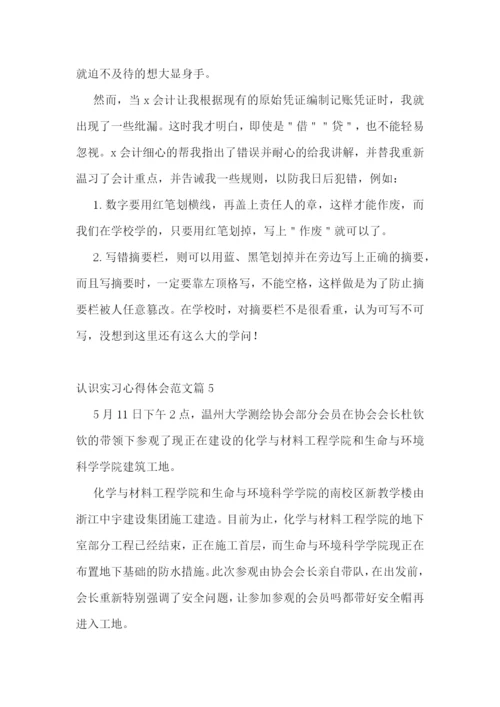 就迫不及待的想大显身手。

然而，当 x 会计让我根据现有的原始凭证编制记账凭证时，我就出现了一些纰漏。这时我才明白，即使是＂借＂＂贷＂，也不能轻易忽视。x 会计细心的帮我指出了错误并耐心的给我讲解，并替我重新温习了会计重点，并告诫我一些规则，以防我日后犯错，例如：

1. 数字要用红笔划横线，再盖上责任人的章，这样才能作废，而我们在学校学的，只要用红笔划掉，写上＂作废＂就可以了。

2. 写错摘要栏，则可以用蓝、黑笔划掉并在旁边写上正确的摘要，而且写摘要时，一定要靠左顶格写，不能空格，这样做是为了防止摘要栏被人任意篡改。在学校时，对摘要栏不是很看重，认为可写不可写，没想到这里还有这么大的学问！

认识实习心得体会范文篇 5

5 月 11 日下午 2 点，温州大学测绘协会部分会员在协会会长杜钦钦的带领下参观了现正在建设的化学与材料工程学院和生命与环境科学学院建筑工地。

化学与材料工程学院和生命与环境科学学院的南校区新教学楼由浙江中宇建设集团施工建造。目前为止，化学与材料工程学院的地下室部分工程已经结束，正在施工首层，而生命与环境科学学院现正在布置地下基础的防水措施。此次参观由协会会长亲自带队，在出发前，会长重新特别强调了安全问题，让参加参观的会员吗都带好安全帽再进入工地。